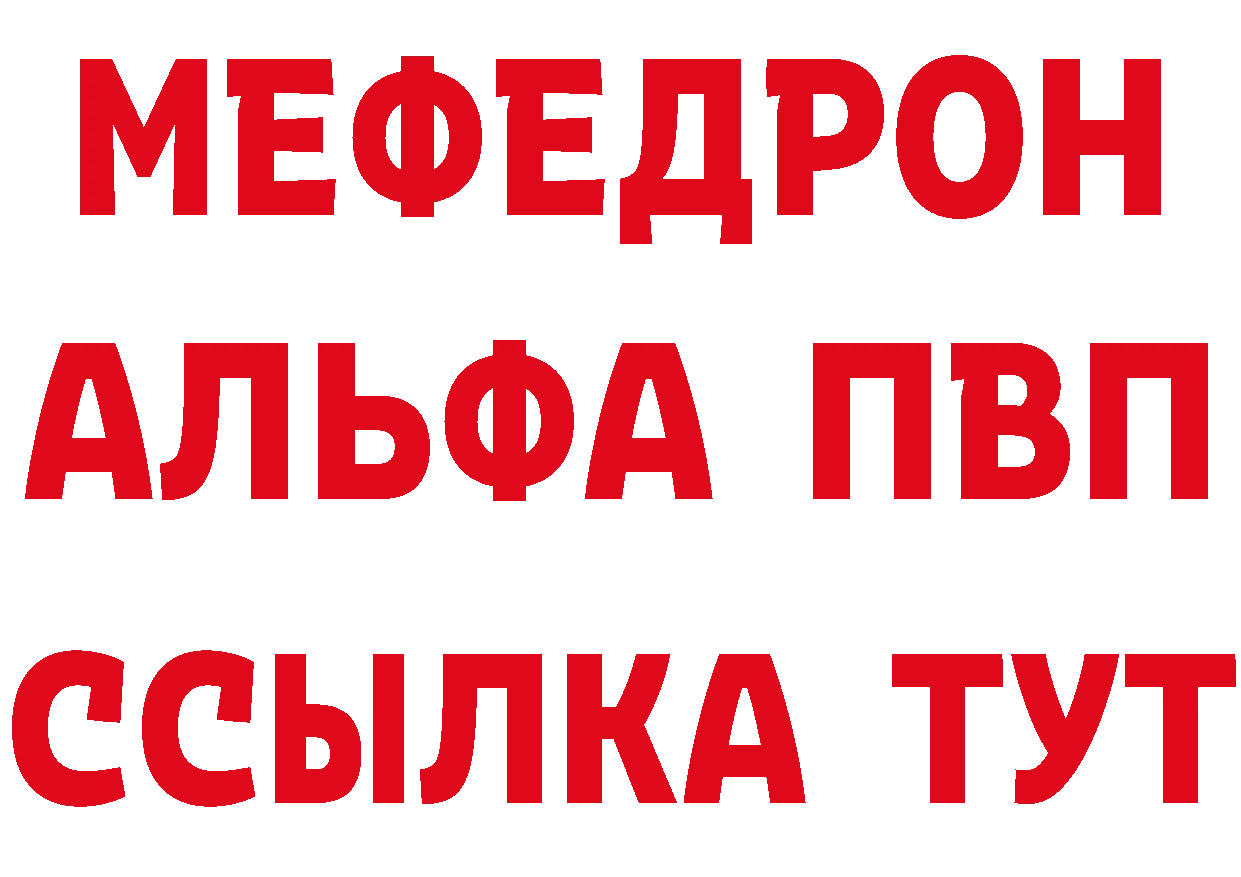 МЕФЕДРОН
АЛЬФА ПВП
ССЫЛКА ТУТ